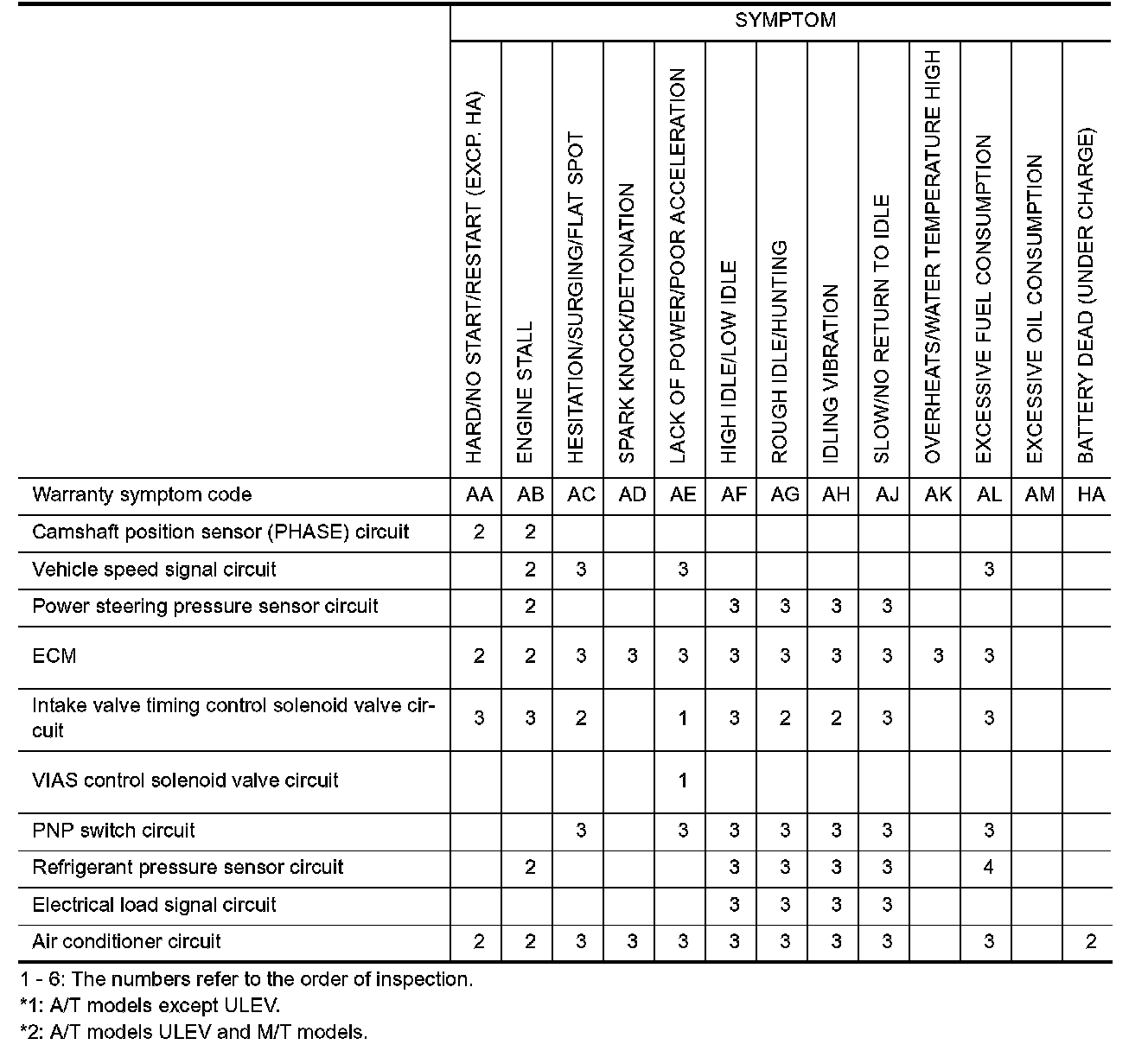 | | SYMPTOM | | | | | | | | | | | | |
|---|---|---|---|---|---|---|---|---|---|---|---|---|---|
| | HARD/NO START/RESTART (EXCP. HA) | ENGINE STALL | HESITATION/SURGING/FLAT SPOT | SPARK KNOCK/DETONATION | LACK OF POWER/POOR ACCELERATION | HIGH IDLE/LOW IDLE | ROUGH IDLE/HUNTING | IDLING VIBRATION | SLOW/NO RETURN TO IDLE | OVERHEATS/WATER TEMPERATURE HIGH | EXCESSIVE FUEL CONSUMPTION | EXCESSIVE OIL CONSUMPTION | BATTERY DEAD (UNDER CHARGE) |
| Warranty symptom code | AA | AB | AC | AD | AE | AF | AG | AH | AJ | AK | AL | AM | HA |
| Camshaft position sensor (PHASE) circuit | 2 | 2 | | | | | | | | | | | |
| Vehicle speed signal circuit | | 2 | 3 | | 3 | | | | | | 3 | | |
| Power steering pressure sensor circuit | | 2 | | | | 3 | 3 | 3 | 3 | | | | |
| ECM | 2 | 2 | 3 | 3 | 3 | 3 | 3 | 3 | 3 | 3 | 3 | | |
| Intake valve timing control solenoid valve circuit | 3 | 3 | 2 | | 1 | 3 | 2 | 2 | 3 | | 3 | | |
| VIAS control solenoid valve circuit | | | | | 1 | | | | | | | | |
| PNP switch circuit | | | 3 | | 3 | 3 | 3 | 3 | 3 | | 3 | | |
| Refrigerant pressure sensor circuit | | 2 | | | | 3 | 3 | 3 | 3 | | 4 | | |
| Electrical load signal circuit | | | | | | 3 | 3 | 3 | 3 | | | | |
| Air conditioner circuit | 2 | 2 | 3 | 3 | 3 | 3 | 3 | 3 | 3 | | 3 | | 2 |

1 - 6: The numbers refer to the order of inspection.
*1: A/T models except ULEV.
*2: A/T models ULEV and M/T models.